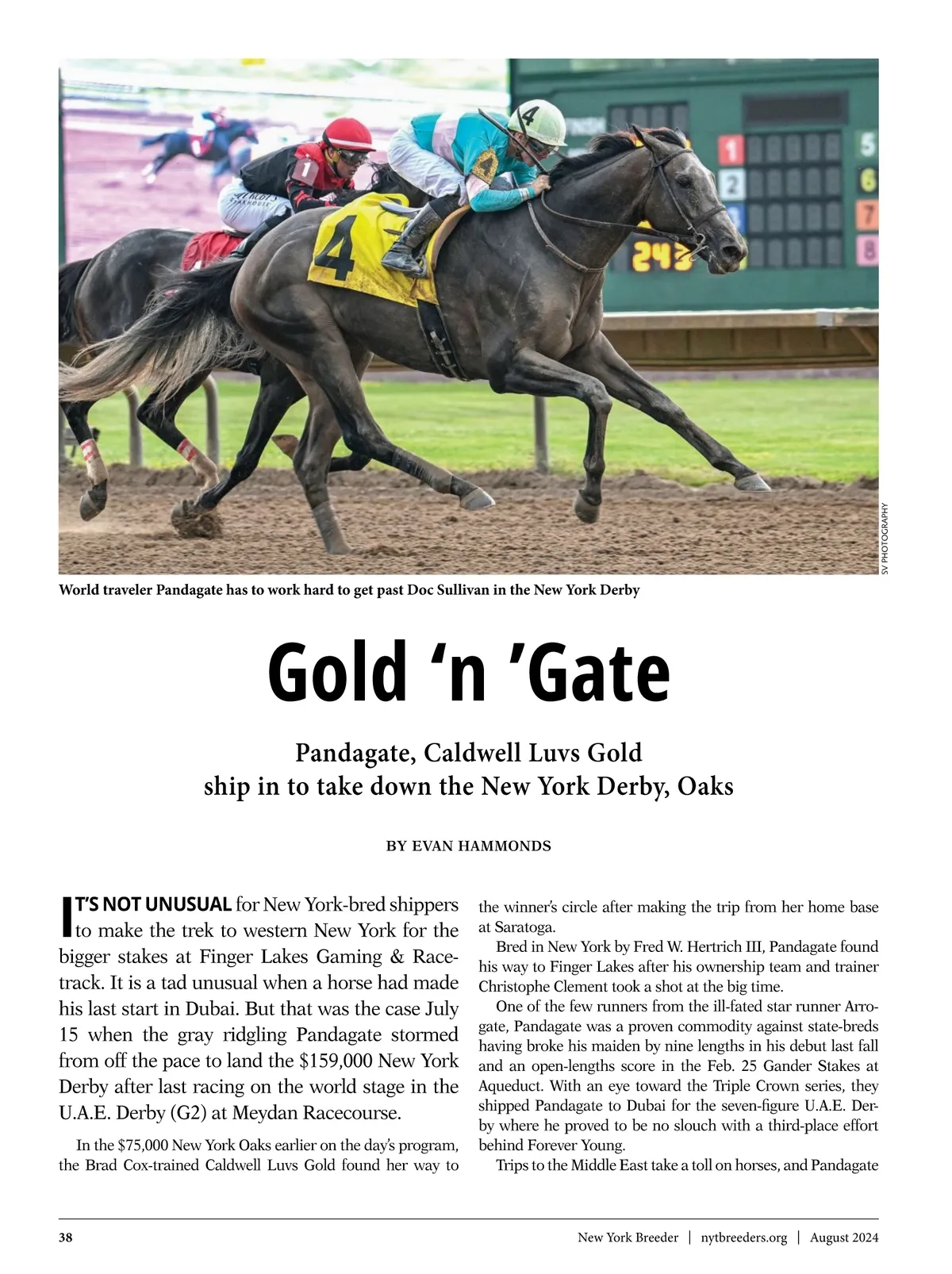 SV PHOTOGRAPHY

World traveler Pandagate has to work hard to get past Doc Sullivan in the New York Derby

Gold ‘n ’Gate

Pandagate, Caldwell Luvs Gold ship in to take down the New York Derby, Oaks

BY EVAN HAMMONDS

IT'S NOT UNUSUAL for New York-bred shippers to make the trek to western New York for the bigger stakes at Finger Lakes Gaming & Racetrack. It is a tad unusual when a horse had made his last start in Dubai. But that was the case July 15 when the gray ridgling Pandagate stormed from off the pace to land the $159,000 New York Derby after last racing on the world stage in the U.A.E. Derby (G2) at Meydan Racecourse.

In the $75,000 New York Oaks earlier on the day's program, the Brad Cox-trained Caldwell Luvs Gold found her way to the winner's circle after making the trip from her home base at Saratoga.

Bred in New York by Fred W. Hertrich III, Pandagate found his way to Finger Lakes after his ownership team and trainer Christophe Clement took a shot at the big time.

One of the few runners from the ill-fated star runner Arrogate, Pandagate was a proven commodity against state-breds having broke his maiden by nine lengths in his debut last fall and an open-lengths score in the Feb. 25 Gander Stakes at Aqueduct. With an eye toward the Triple Crown series, they shipped Pandagate to Dubai for the seven-figure U.A.E. Derby where he proved to be no slouch with a third-place effort behind Forever Young.

Trips to the Middle East take a toll on horses, and Pandagate

38 New York Breeder | nytbreeders.org | August 2024